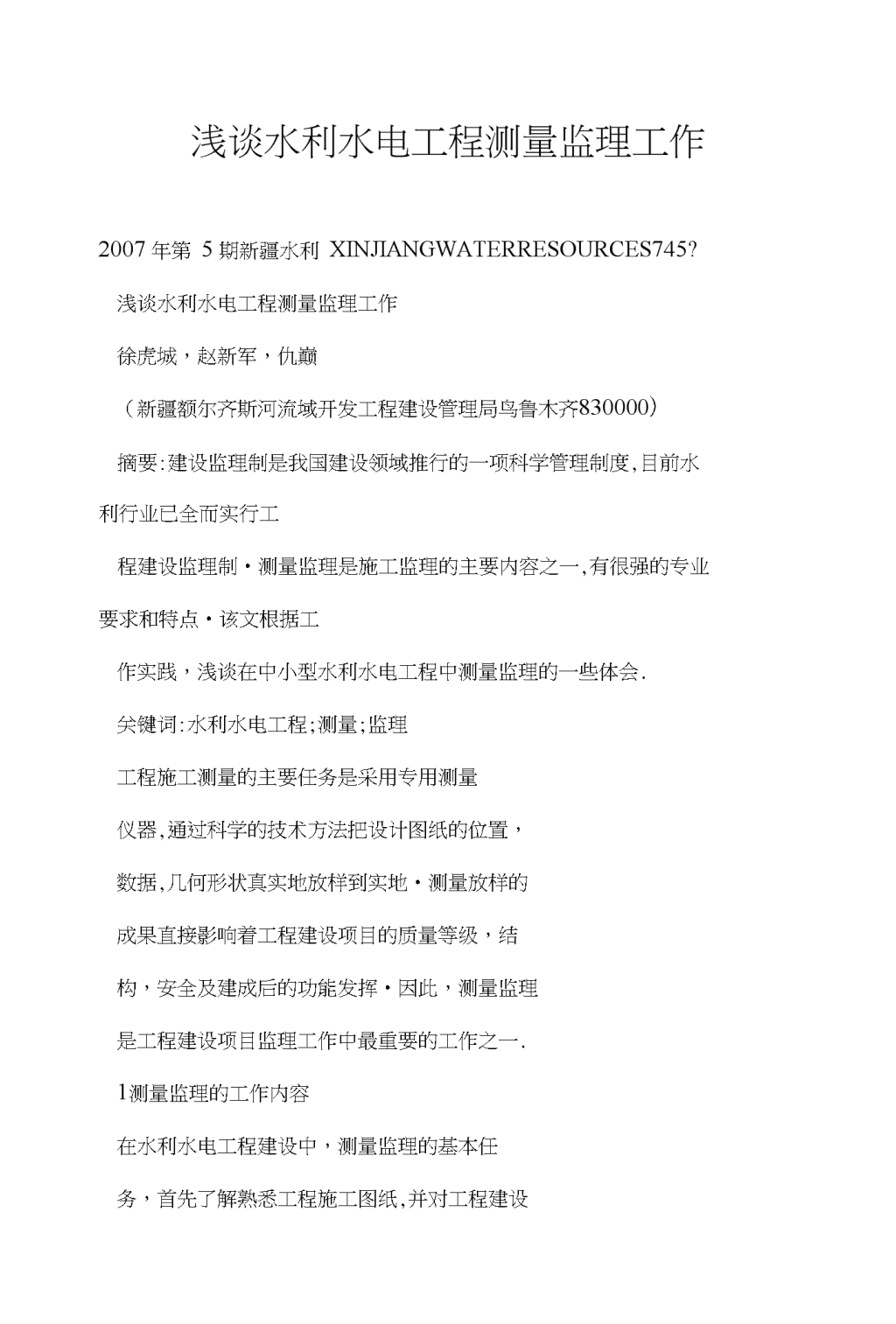 浅谈水利水电工程测量监理工作

2007 年第 5 期新疆水利 XINJIANGWATERRESOURCES745?

浅谈水利水电工程测量监理工作

徐虎城，赵新军，仇巅

（新疆额尔齐斯河流域开发工程建设管理局乌鲁木齐830000）

摘要:建设监理制是我国建设领域推行的一项科学管理制度,目前水利行业已全而实行工

程建设监理制·测量监理是施工监理的主要内容之一,有很强的专业要求和特点·该文根据工

作实践，浅谈在中小型水利水电工程中测量监理的一些体会.

关键词:水利水电工程;测量;监理

工程施工测量的主要任务是采用专用测量

仪器,通过科学的技术方法把设计图纸的位置，

数据,几何形状真实地放样到实地·测量放样的

成果直接影响着工程建设项目的质量等级，结

构，安全及建成后的功能发挥·因此，测量监理

是工程建设项目监理工作中最重要的工作之一.

1测量监理的工作内容

在水利水电工程建设中，测量监理的基本任

务，首先了解熟悉工程施工图纸,并对工程建设